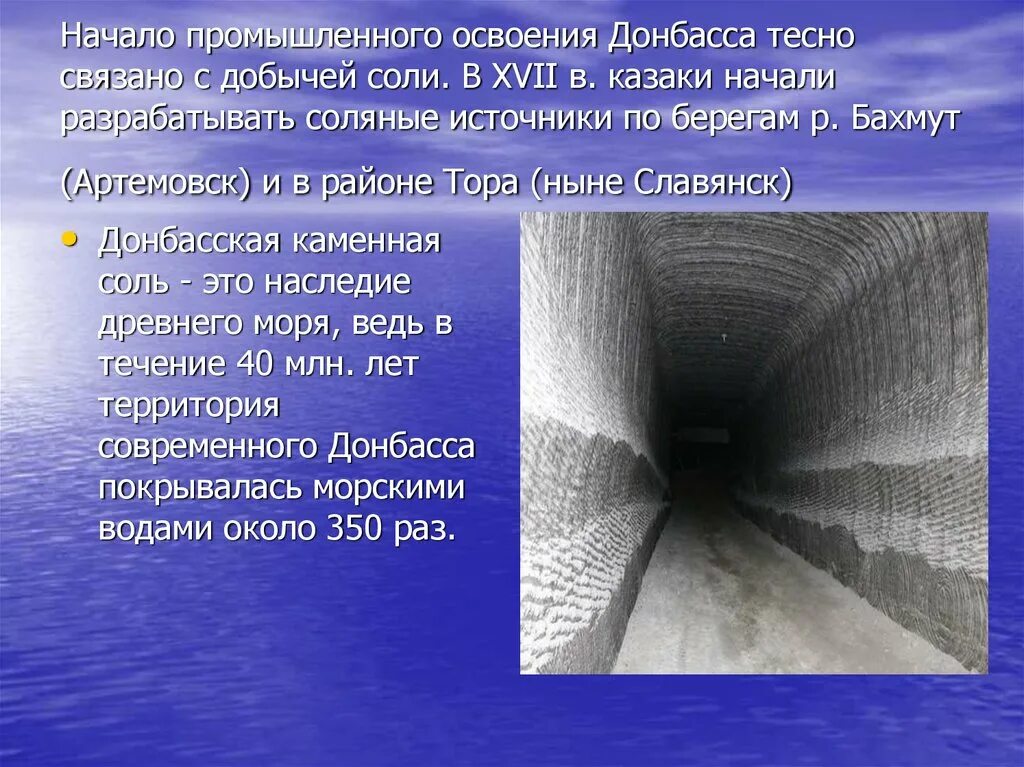 Начало промышленного освоения Донбасса тесно связано с добычей соли. В XVII в. казаки начали разрабатывать соляные источники по берегам р. Бахмут (Артемовск) и в районе Тора (ныне Славянск)

• Донбасская каменная соль - это наследие древнего моря, ведь в течение 40 млн. лет территория современного Донбасса покрывалась морскими водами около 350 раз.